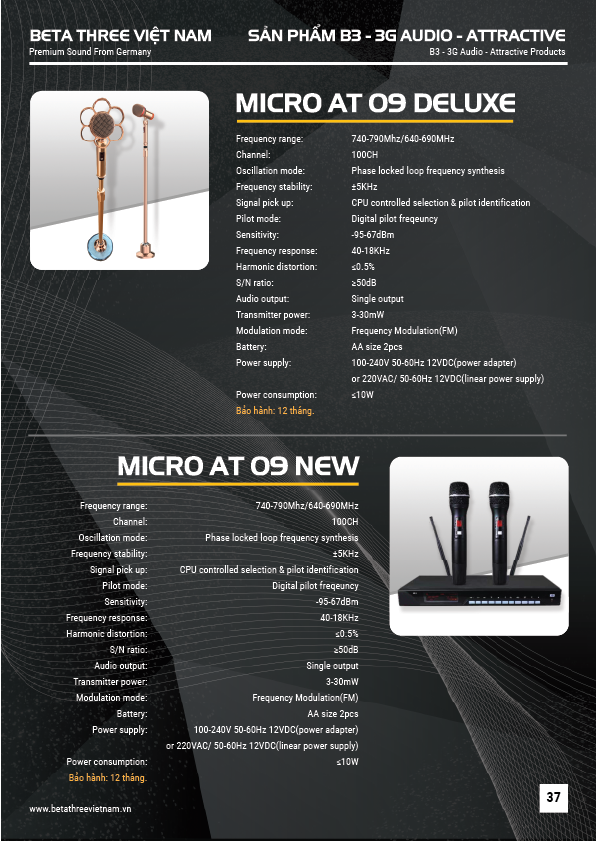 BETA THREE VIỆT NAM
Premium Sound From Germany

SẢN PHẨM B3 - 3G AUDIO - ATTRACTIVE
B3 - 3G Audio - Attractive Products

MICRO AT 09 DELUXE

Frequency range: 740-790Mhz/640-690MHz
Channel: 100CH
Oscillation mode: Phase locked loop frequency synthesis
Frequency stability: ±5KHz
Signal pick up: CPU controlled selection & pilot identification
Pilot mode: Digital pilot freqeuncy
Sensitivity: -95-67dBm
Frequency response: 40-18KHz
Harmonic distortion: ≤0.5%
S/N ratio: ≥50dB
Audio output: Single output
Transmitter power: 3-30mW
Modulation mode: Frequency Modulation(FM)
Battery: AA size 2pcs
Power supply: 100-240V 50-60Hz 12VDC(power adapter)
or 220VAC/ 50-60Hz 12VDC(linear power supply)
Power consumption: ≤10W
Bảo hành: 12 tháng.

MICRO AT 09 NEW

Frequency range: 740-790Mhz/640-690MHz
Channel: 100CH
Oscillation mode: Phase locked loop frequency synthesis
Frequency stability: ±5KHz
Signal pick up: CPU controlled selection & pilot identification
Pilot mode: Digital pilot freqeuncy
Sensitivity: -95-67dBm
Frequency response: 40-18KHz
Harmonic distortion: ≤0.5%
S/N ratio: ≥50dB
Audio output: Single output
Transmitter power: 3-30mW
Modulation mode: Frequency Modulation(FM)
Battery: AA size 2pcs
Power supply: 100-240V 50-60Hz 12VDC(power adapter)
or 220VAC/ 50-60Hz 12VDC(linear power supply)
Power consumption: ≤10W
Bảo hành: 12 tháng.

www.betathreevietnam.vn

37